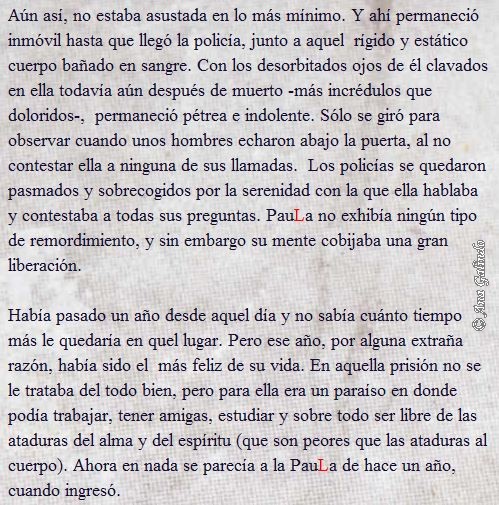 Aún así, no estaba asustada en lo más mínimo. Y ahí permaneció inmóvil hasta que llegó la policía, junto a aquel rígido y estático cuerpo bañado en sangre. Con los desorbitados ojos de él clavados en ella todavía aún después de muerto -más incrédulos que doloridos-, permaneció pétrea e indolente. Sólo se giró para observar cuando unos hombres echaron abajo la puerta, al no contestar ella a ninguna de sus llamadas. Los policías se quedaron pasmados y sobrecogidos por la serenidad con la que ella hablaba y contestaba a todas sus preguntas. PauLa no exhibía ningún tipo de remordimiento, y sin embargo su mente cobijaba una gran liberación.

Había pasado un año desde aquel día y no sabía cuánto tiempo más le quedaría en quel lugar. Pero ese año, por alguna extraña razón, había sido el más feliz de su vida. En aquella prisión no se le trataba del todo bien, pero para ella era un paraíso en donde podía trabajar, tener amigas, estudiar y sobre todo ser libre de las ataduras del alma y del espíritu (que son peores que las ataduras al cuerpo). Ahora en nada se parecía a la PauLa de hace un año, cuando ingresó.

© Ana Galindo